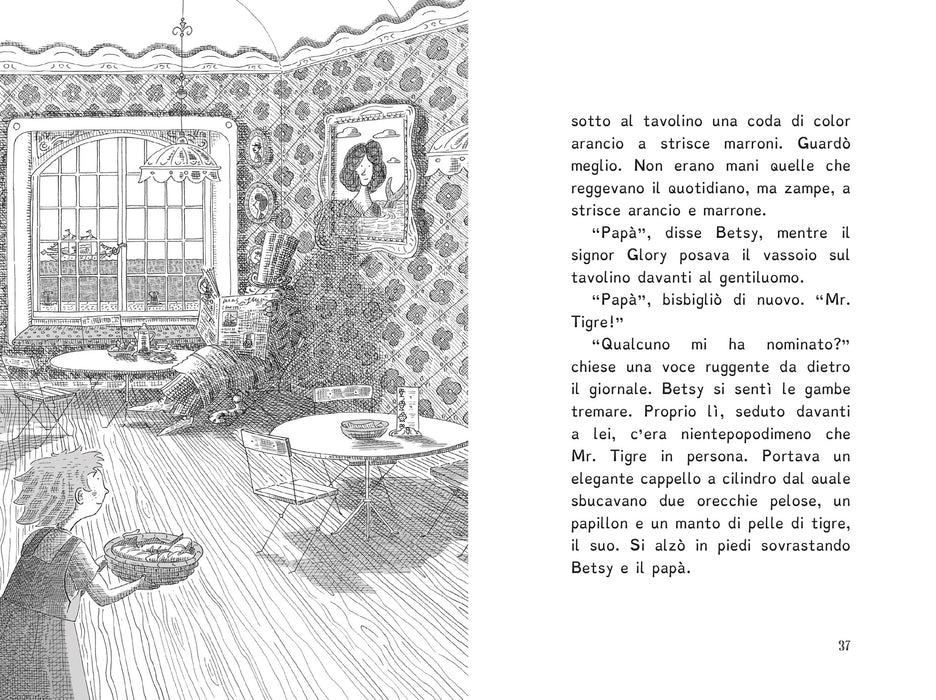 sotto al tavolino una coda di color arancio a strisce marroni. Guardò meglio. Non erano mani quelle che reggevano il quotidiano, ma zampe, a strisce arancio e marrone.

"Papà", disse Betsy, mentre il signor Glory posava il vassoio sul tavolino davanti al gentiluomo.

"Papà", bisbigliò di nuovo. "Mr. Tigre!"

"Qualcuno mi ha nominato?" chiese una voce ruggente da dietro il giornale. Betsy si sentì le gambe tremare. Proprio lì, seduto davanti a lei, c'era nientepopodimeno che Mr. Tigre in persona. Portava un elegante cappello a cilindro dal quale sbucavano due orecchie pelose, un papillon e un manto di pelle di tigre, il suo. Si alzò in piedi sovrastando Betsy e il papà.

37